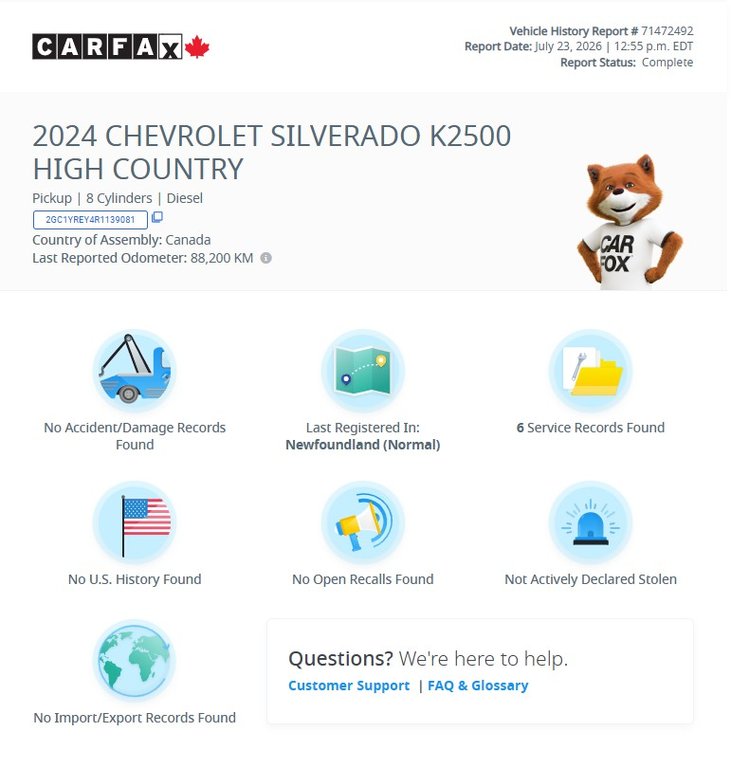 CARFAX

Vehicle History Report # 71472492
Report Date: July 23, 2026 | 12:55 p.m. EDT
Report Status: Complete

2024 CHEVROLET SILVERADO K2500 HIGH COUNTRY

Pickup | 8 Cylinders | Diesel

2GC1YREY4R1139081

Country of Assembly: Canada
Last Reported Odometer: 88,200 KM

CAR FOX

No Accident/Damage Records Found

Last Registered In: Newfoundland (Normal)

6 Service Records Found

No U.S. History Found

No Open Recalls Found

Not Actively Declared Stolen

No Import/Export Records Found

Questions? We're here to help.
Customer Support | FAQ & Glossary